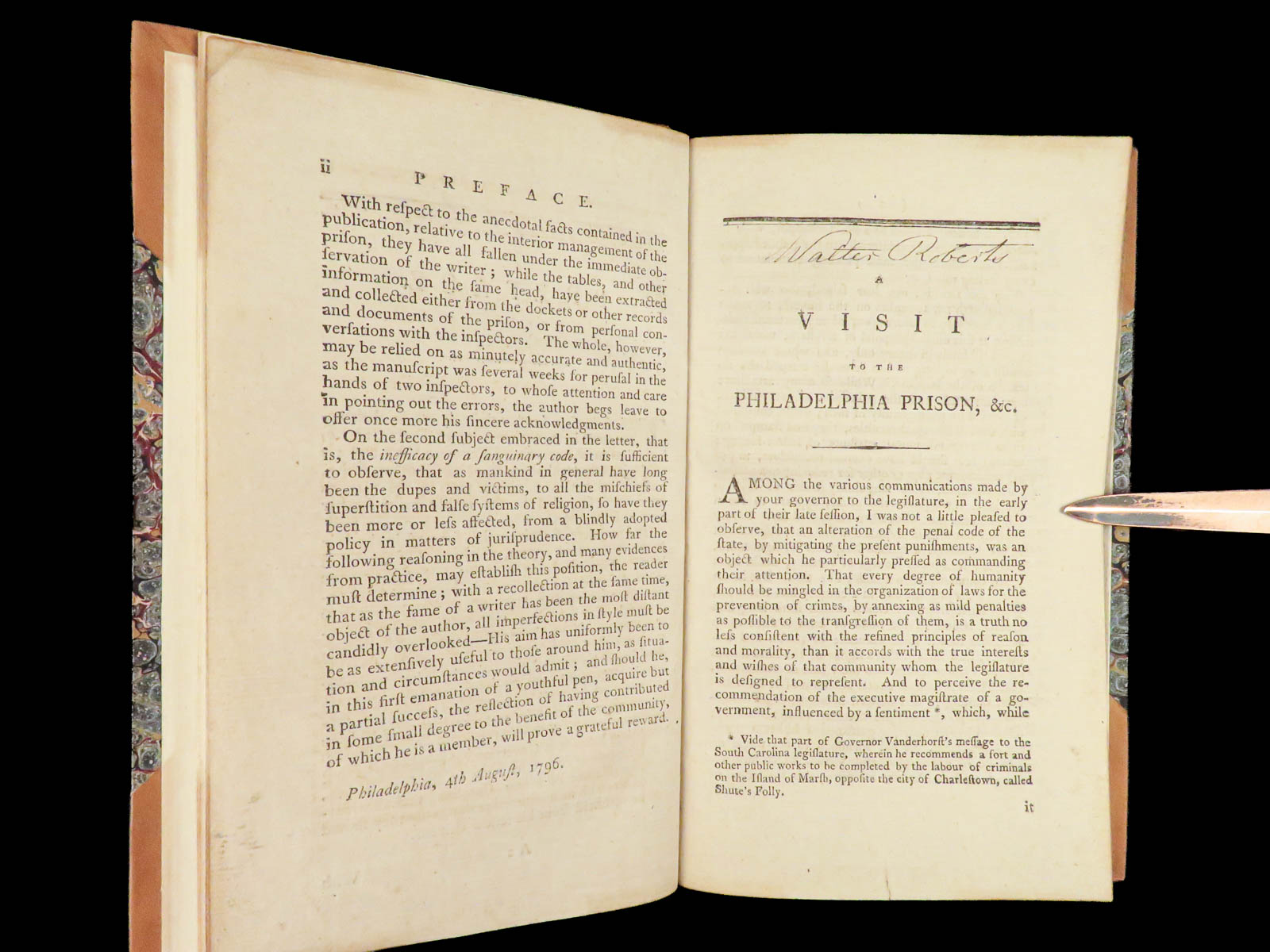 ii PREFACE.

With respect to the anecdotal facts contained in the publication, relative to the interior management of the prison, they have all fallen under the immediate observation of the writer; while the tables, and other information on the same head, have been extracted and collected either from the dockets or other records and documents of the prison, or from personal conversations with the inspectors. The whole, however, may be relied on as minutely accurate and authentic, as the manuscript was several weeks for perusal in the hands of two inspectors, to whose attention and care in pointing out the errors, the author begs leave to offer once more his sincere acknowledgments.

On the second subject embraced in the letter, that is, the inefficacy of a sanguinary code, it is sufficient to observe, that as mankind in general have long been the dupes and victims, to all the mischiefs of superstition and false systems of religion, so have they been more or less affected, from a blindly adopted policy in matters of jurisprudence. How far the following reasoning in the theory, and many evidences from practice, may establish this position, the reader must determine; with a recollection at the same time, that as the fame of a writer has been the most distant object of the author, all imperfections in style must be candidly overlooked—His aim has uniformly been to be as extensively useful to those around him, as situation and circumstances would admit; and should he, in this first emanation of a youthful pen, acquire but a partial success, the reflection of having contributed in some small degree to the benefit of the community, of which he is a member, will prove a grateful reward.

Philadelphia, 4th August, 1796.

Walter Roberts

A

VISIT

TO THE

PHILADELPHIA PRISON, &c.

AMONG the various communications made by your governor to the legislature, in the early part of their late session, I was not a little pleased to observe, that an alteration of the penal code of the state, by mitigating the present punishments, was an object which he particularly pressed as commanding their attention. That every degree of humanity should be mingled in the organization of laws for the prevention of crimes, by annexing as mild penalties as possible to the transgression of them, is a truth no less consistent with the refined principles of reason and morality, than it accords with the true interests and wishes of that community whom the legislature is designed to represent. And to perceive the recommendation of the executive magistrate of a government, influenced by a sentiment *, which, while

* Vide that part of Governor Vanderhorst's message to the South Carolina legislature, wherein he recommends a fort and other public works to be completed by the labour of criminals on the Island of Marsh, opposite the city of Charlestown, called Shute's Folly.

it